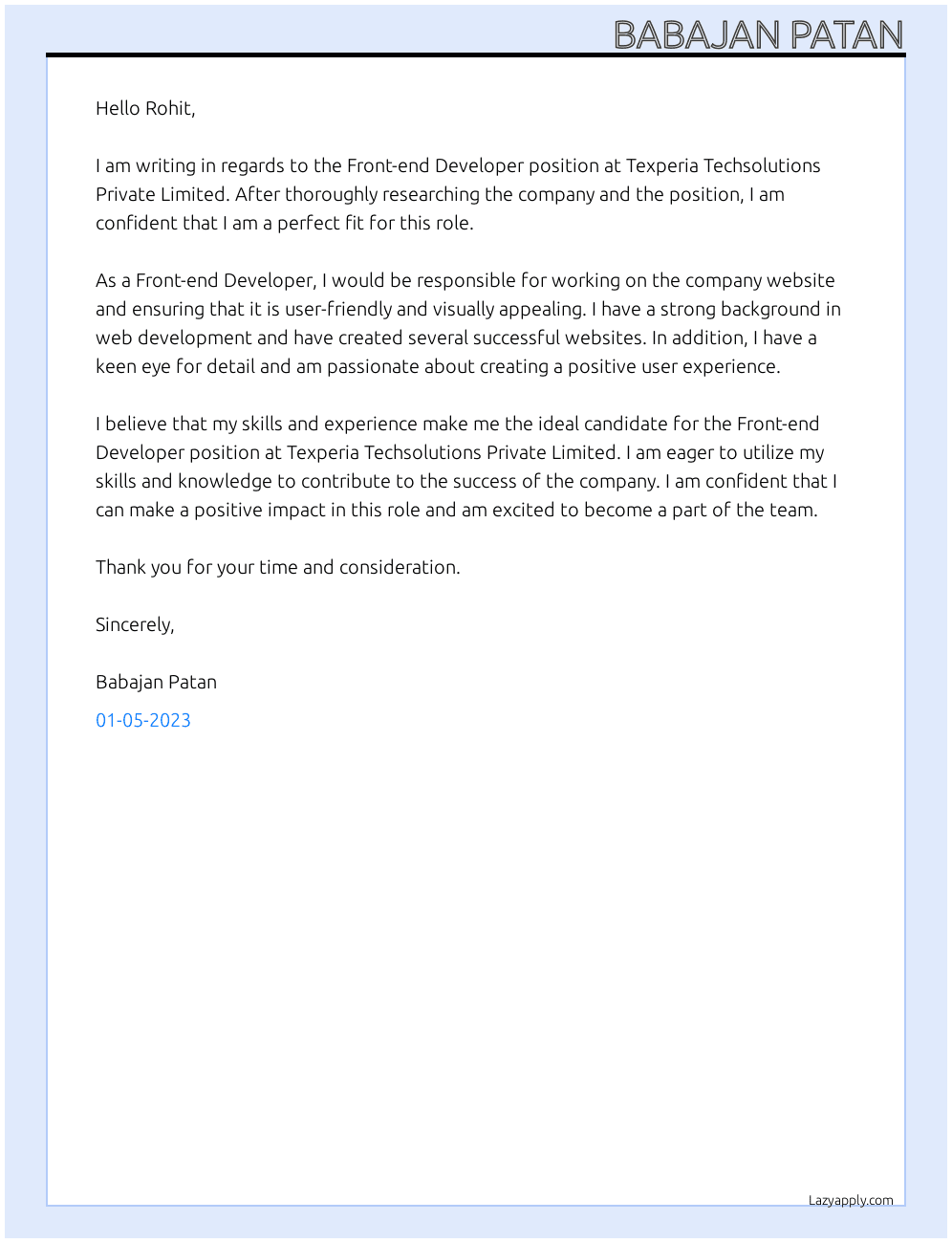 BABAJAN PATAN

Hello Rohit,

I am writing in regards to the Front-end Developer position at Texperia Techsolutions Private Limited. After thoroughly researching the company and the position, I am confident that I am a perfect fit for this role.

As a Front-end Developer, I would be responsible for working on the company website and ensuring that it is user-friendly and visually appealing. I have a strong background in web development and have created several successful websites. In addition, I have a keen eye for detail and am passionate about creating a positive user experience.

I believe that my skills and experience make me the ideal candidate for the Front-end Developer position at Texperia Techsolutions Private Limited. I am eager to utilize my skills and knowledge to contribute to the success of the company. I am confident that I can make a positive impact in this role and am excited to become a part of the team.

Thank you for your time and consideration.

Sincerely,

Babajan Patan

01-05-2023

Lazyapply.com